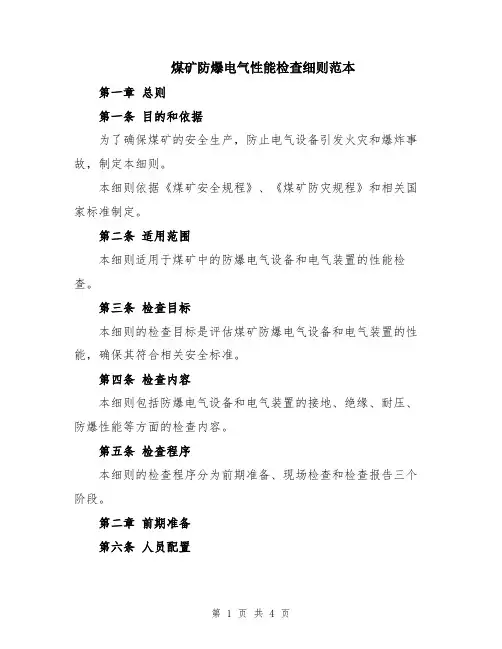 煤矿防爆电气性能检查细则范本

第一章 总则

第一条 目的和依据

为了确保煤矿的安全生产，防止电气设备引发火灾和爆炸事故，制定本细则。

本细则依据《煤矿安全规程》、《煤矿防灾规程》和相关国家标准制定。

第二条 适用范围

本细则适用于煤矿中的防爆电气设备和电气装置的性能检查。

第三条 检查目标

本细则的检查目标是评估煤矿防爆电气设备和电气装置的性能，确保其符合相关安全标准。

第四条 检查内容

本细则包括防爆电气设备和电气装置的接地、绝缘、耐压、防爆性能等方面的检查内容。

第五条 检查程序

本细则的检查程序分为前期准备、现场检查和检查报告三个阶段。

第二章 前期准备

第六条 人员配置

第 1 页 共 4 页